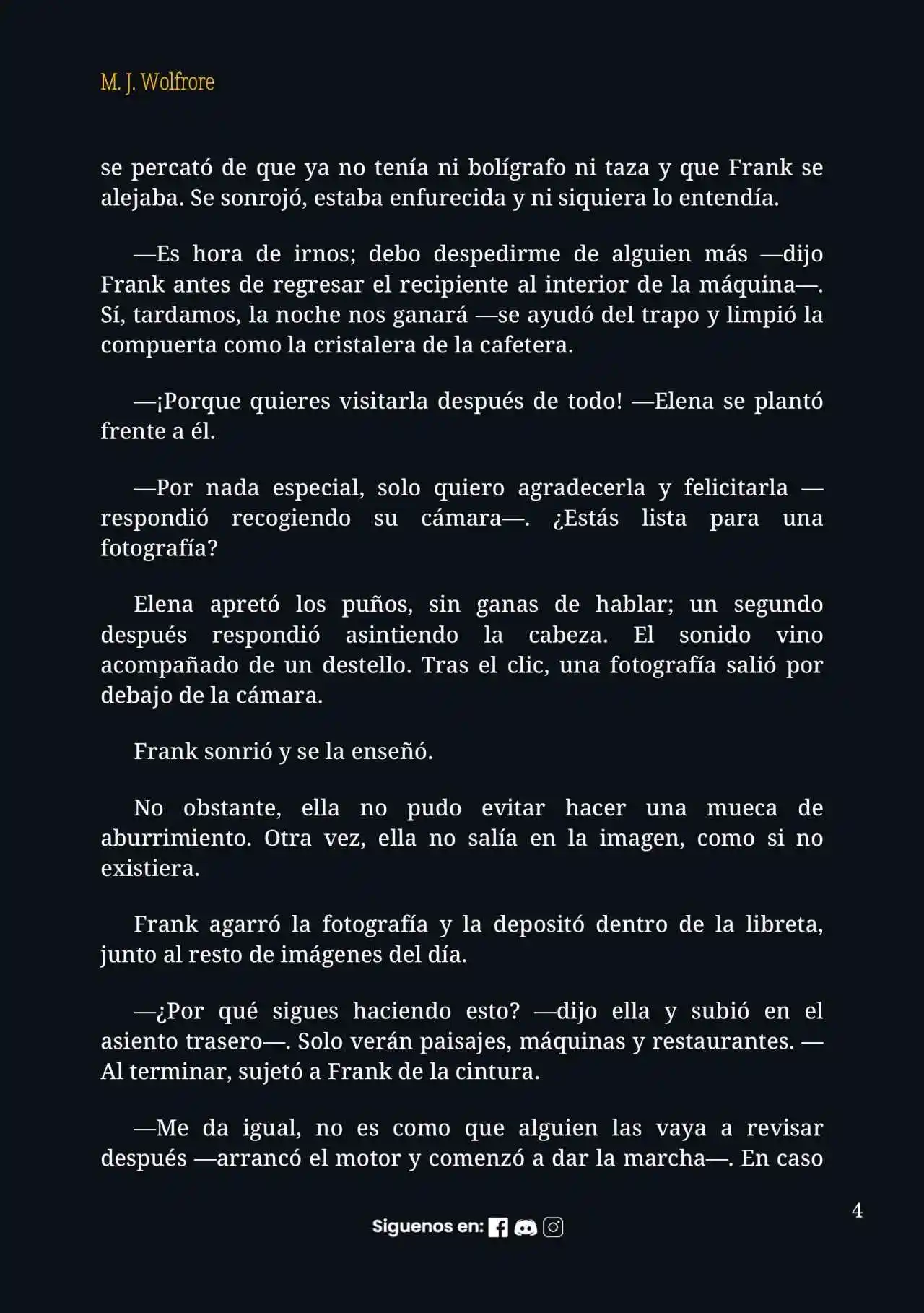 M. J. Wolfrore

se percató de que ya no tenía ni bolígrafo ni taza y que Frank se alejaba. Se sonrojó, estaba enfurecida y ni siquiera lo entendía.

—Es hora de irnos; debo despedirme de alguien más —dijo Frank antes de regresar el recipiente al interior de la máquina—. Sí, tardamos, la noche nos ganará —se ayudó del trapo y limpió la compuerta como la cristalera de la cafetera.

—¡Porque quieres visitarla después de todo! —Elena se plantó frente a él.

—Por nada especial, solo quiero agradecerla y felicitarla —respondió recogiendo su cámara—. ¿Estás lista para una fotografía?

Elena apretó los puños, sin ganas de hablar; un segundo después respondió asintiendo la cabeza. El sonido vino acompañado de un destello. Tras el clic, una fotografía salió por debajo de la cámara.

Frank sonrió y se la enseñó.

No obstante, ella no pudo evitar hacer una mueca de aburrimiento. Otra vez, ella no salía en la imagen, como si no existiera.

Frank agarró la fotografía y la depositó dentro de la libreta, junto al resto de imágenes del día.

—¿Por qué sigues haciendo esto? —dijo ella y subió en el asiento trasero—. Solo verán paisajes, máquinas y restaurantes. —Al terminar, sujetó a Frank de la cintura.

—Me da igual, no es como que alguien las vaya a revisar después —arrancó el motor y comenzó a dar la marcha—. En caso

4

Siguenos en: